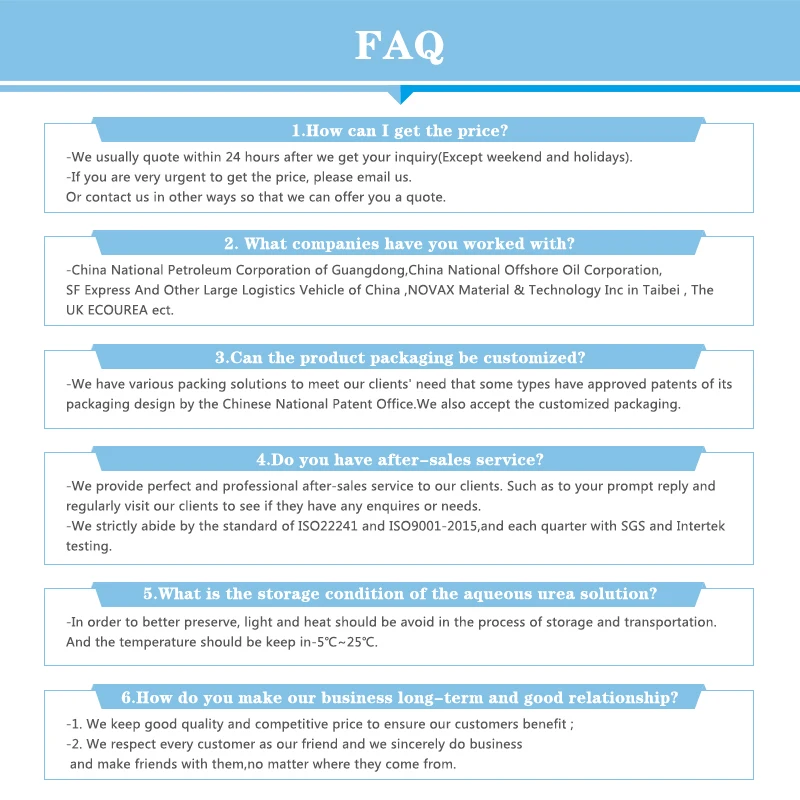 FAQ

1.How can I get the price?

-We usually quote within 24 hours after we get your inquiry(Except weekend and holidays).
-If you are very urgent to get the price, please email us.
Or contact us in other ways so that we can offer you a quote.

2. What companies have you worked with?

-China National Petroleum Corporation of Guangdong,China National Offshore Oil Corporation, SF Express And Other Large Logistics Vehicle of China ,NOVAX Material & Technology Inc in Taibei , The UK ECOUREA ect.

3.Can the product packaging be customized?

-We have various packing solutions to meet our clients' need that some types have approved patents of its packaging design by the Chinese National Patent Office.We also accept the customized packaging.

4.Do you have after-sales service?

-We provide perfect and professional after-sales service to our clients. Such as to your prompt reply and regularly visit our clients to see if they have any enquires or needs.
-We strictly abide by the standard of ISO22241 and ISO9001-2015,and each quarter with SGS and Intertek testing.

5.What is the storage condition of the aqueous urea solution?

-In order to better preserve, light and heat should be avoid in the process of storage and transportation. And the temperature should be keep in-5℃~25℃.

6.How do you make our business long-term and good relationship?

-1. We keep good quality and competitive price to ensure our customers benefit ;
-2. We respect every customer as our friend and we sincerely do business and make friends with them,no matter where they come from.